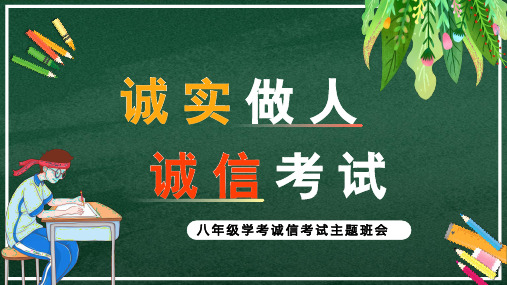 诚实做人

诚信考试

八年级学考诚信考试主题班会